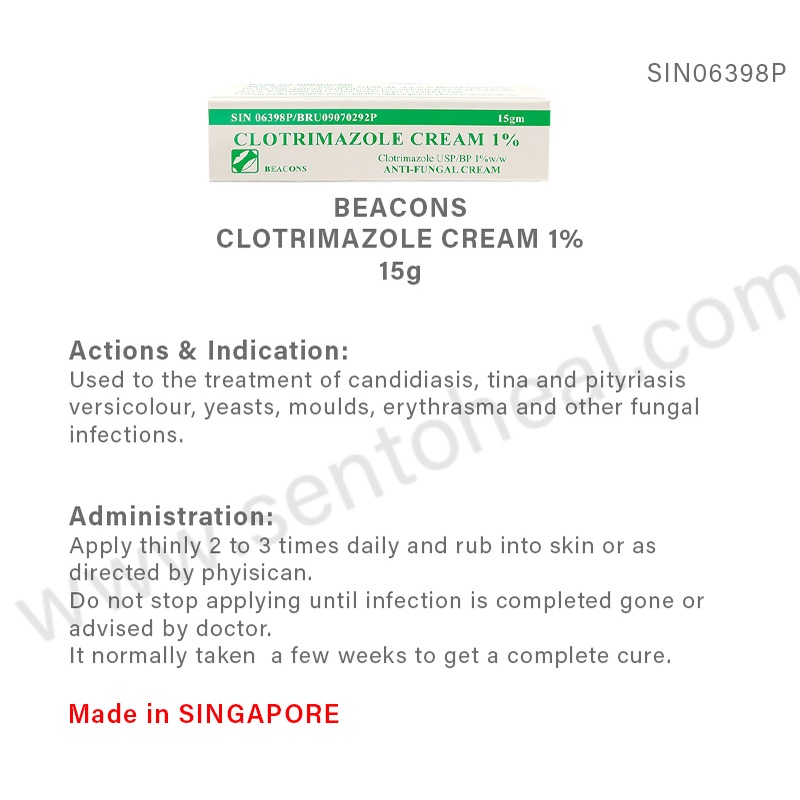 SIN06398P

SIN 06398P/BRU09070292P 15gm
CLOTRIMAZOLE CREAM 1%
BEACONS
Clotrimazole USP/BP 1%w/w
ANTI-FUNGAL CREAM

BEACONS
CLOTRIMAZOLE CREAM 1%
15g

Actions & Indication:
Used to the treatment of candidiasis, tina and pityriasis versicolour, yeasts, moulds, erythrasma and other fungal infections.

Administration:
Apply thinly 2 to 3 times daily and rub into skin or as directed by phyisican.
Do not stop applying until infection is completed gone or advised by doctor.
It normally taken a few weeks to get a complete cure.

Made in SINGAPORE

www.sentoheal.com